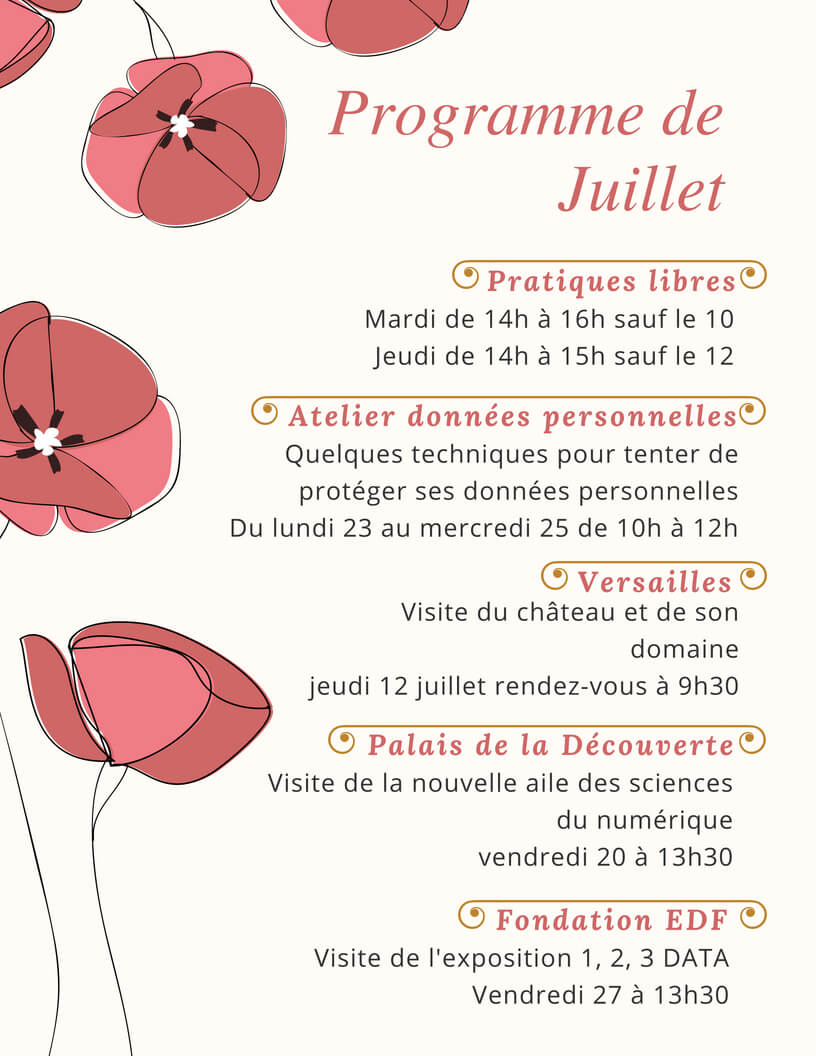 Programme de Juillet

Pratiques libres
Mardi de 14h à 16h sauf le 10
Jeudi de 14h à 15h sauf le 12

Atelier données personnelles
Quelques techniques pour tenter de protéger ses données personnelles
Du lundi 23 au mercredi 25 de 10h à 12h

Versailles
Visite du château et de son domaine
jeudi 12 juillet rendez-vous à 9h30

Palais de la Découverte
Visite de la nouvelle aile des sciences du numérique
vendredi 20 à 13h30

Fondation EDF
Visite de l'exposition 1, 2, 3 DATA
Vendredi 27 à 13h30